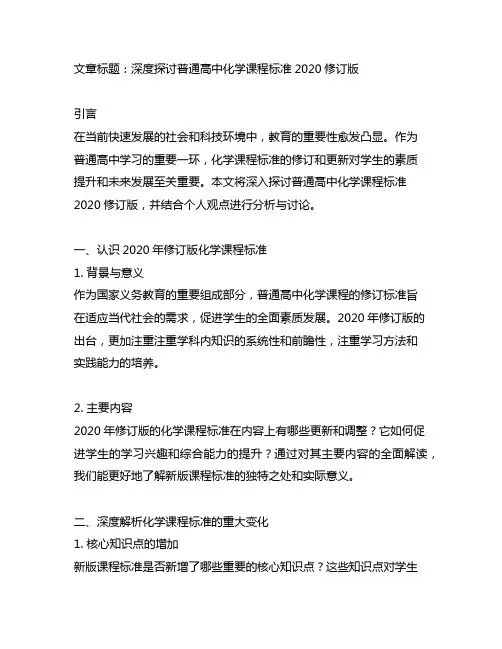 文章标题：深度探讨普通高中化学课程标准 2020 修订版

引言
在当前快速发展的社会和科技环境中，教育的重要性愈发凸显。作为普通高中学习的重要一环，化学课程标准的修订和更新对学生的素质提升和未来发展至关重要。本文将深入探讨普通高中化学课程标准 2020 修订版，并结合个人观点进行分析与讨论。

一、认识 2020 年修订版化学课程标准
1. 背景与意义
作为国家义务教育的重要组成部分，普通高中化学课程的修订标准旨在适应当代社会的需求，促进学生的全面素质发展。2020 年修订版的出台，更加注重注重学科内知识的系统性和前瞻性，注重学习方法和实践能力的培养。

2. 主要内容
2020 年修订版的化学课程标准在内容上有哪些更新和调整？它如何促进学生的学习兴趣和综合能力的提升？通过对其主要内容的全面解读，我们能更好地了解新版课程标准的独特之处和实际意义。

二、深度解析化学课程标准的重大变化
1. 核心知识点的增加
新版课程标准是否新增了哪些重要的核心知识点？这些知识点对学生